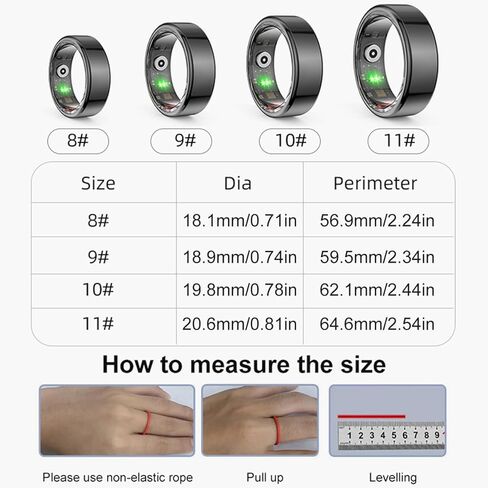 8#
9#
10#
11#

| Size | Dia | Perimeter |
|---|---|---|
| 8# | 18.1mm/0.71in | 56.9mm/2.24in |
| 9# | 18.9mm/0.74in | 59.5mm/2.34in |
| 10# | 19.8mm/0.78in | 62.1mm/2.44in |
| 11# | 20.6mm/0.81in | 64.6mm/2.54in |

How to measure the size

1 2 3 4 5 6 7 8 9

Please use non-elastic rope

Pull up

Levelling